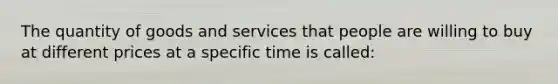 The quantity of goods and services that people are willing to buy at different prices at a specific time is called: